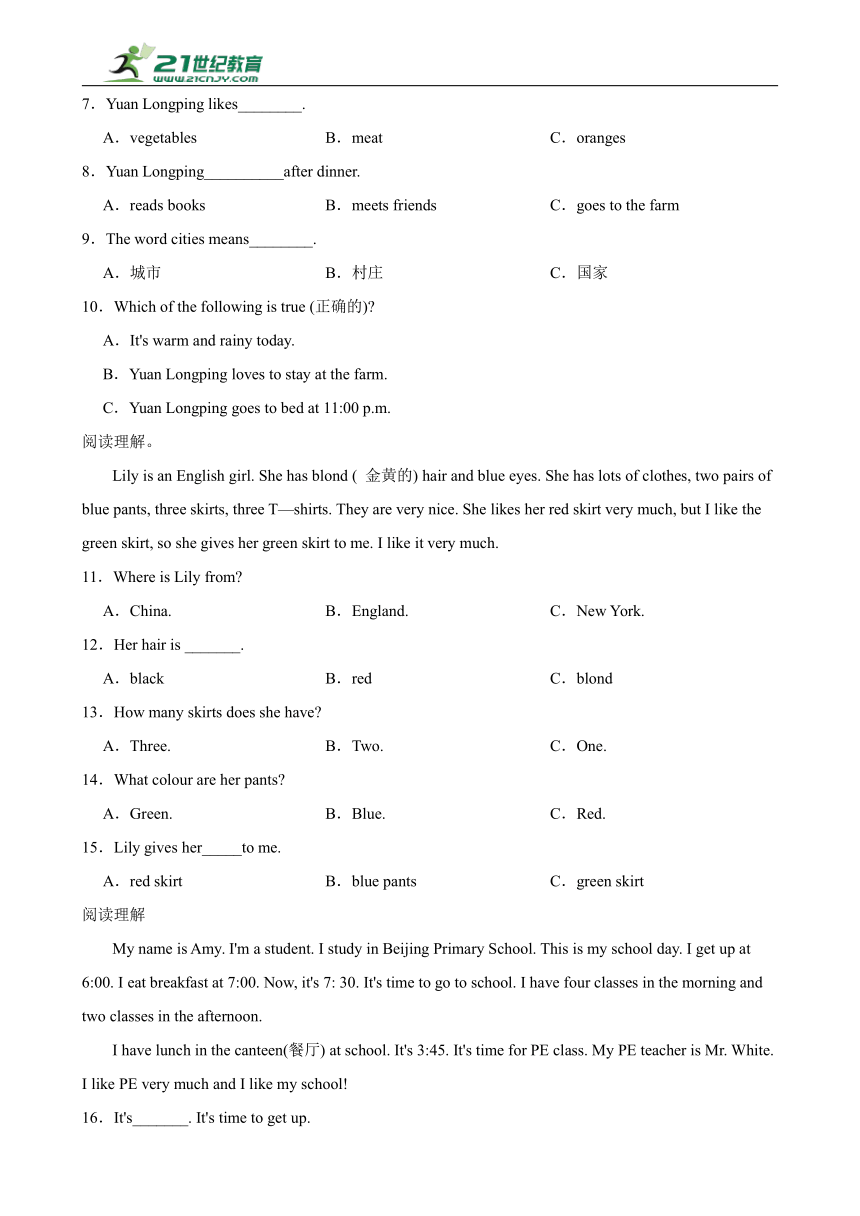 21世纪教育
www.21cnjy.com

7．Yuan Longping likes________.

A．vegetables B．meat C．oranges

8．Yuan Longping__________after dinner.

A．reads books B．meets friends C．goes to the farm

9．The word cities means________.

A．城市 B．村庄 C．国家

10．Which of the following is true (正确的)?

A．It's warm and rainy today.

B．Yuan Longping loves to stay at the farm.

C．Yuan Longping goes to bed at 11:00 p.m.

阅读理解。

Lily is an English girl. She has blond ( 金黄的) hair and blue eyes. She has lots of clothes, two pairs of blue pants, three skirts, three T—shirts. They are very nice. She likes her red skirt very much, but I like the green skirt, so she gives her green skirt to me. I like it very much.

11．Where is Lily from?

A．China. B．England. C．New York.

12．Her hair is _______.

A．black B．red C．blond

13．How many skirts does she have?

A．Three. B．Two. C．One.

14．What colour are her pants?

A．Green. B．Blue. C．Red.

15．Lily gives her_____to me.

A．red skirt B．blue pants C．green skirt

阅读理解

My name is Amy. I'm a student. I study in Beijing Primary School. This is my school day. I get up at 6:00. I eat breakfast at 7:00. Now, it's 7: 30. It's time to go to school. I have four classes in the morning and two classes in the afternoon.

I have lunch in the canteen(餐厅) at school. It's 3:45. It's time for PE class. My PE teacher is Mr. White. I like PE very much and I like my school!

16．It's_______. It's time to get up.